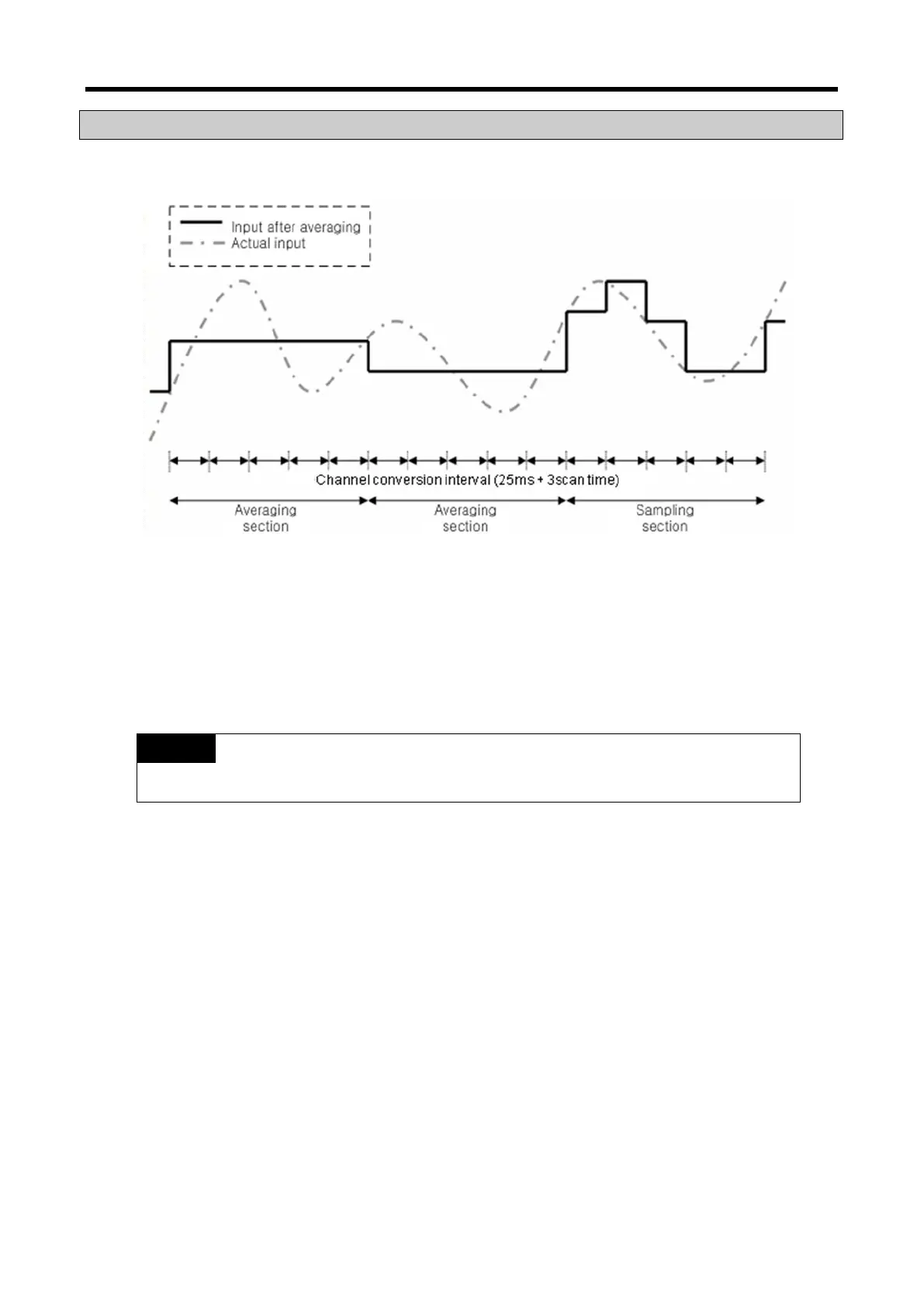 Input after averaging
Actual input

Channel conversion interval (25ms + 3scan time)

Averaging section

Averaging section

Sampling section